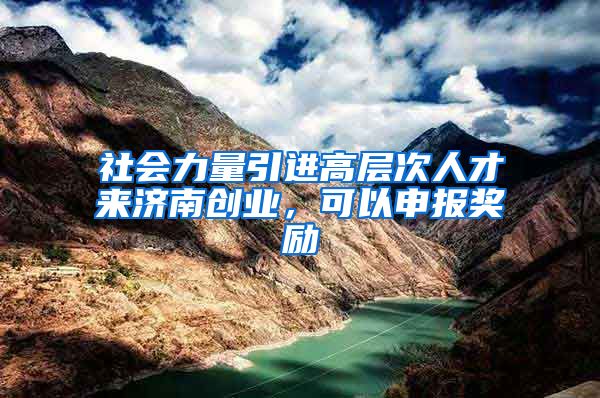 社会力量引进高层次人才来济南创业，可以申报奖励